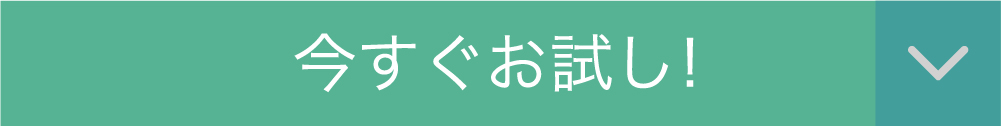 今すぐお試し!